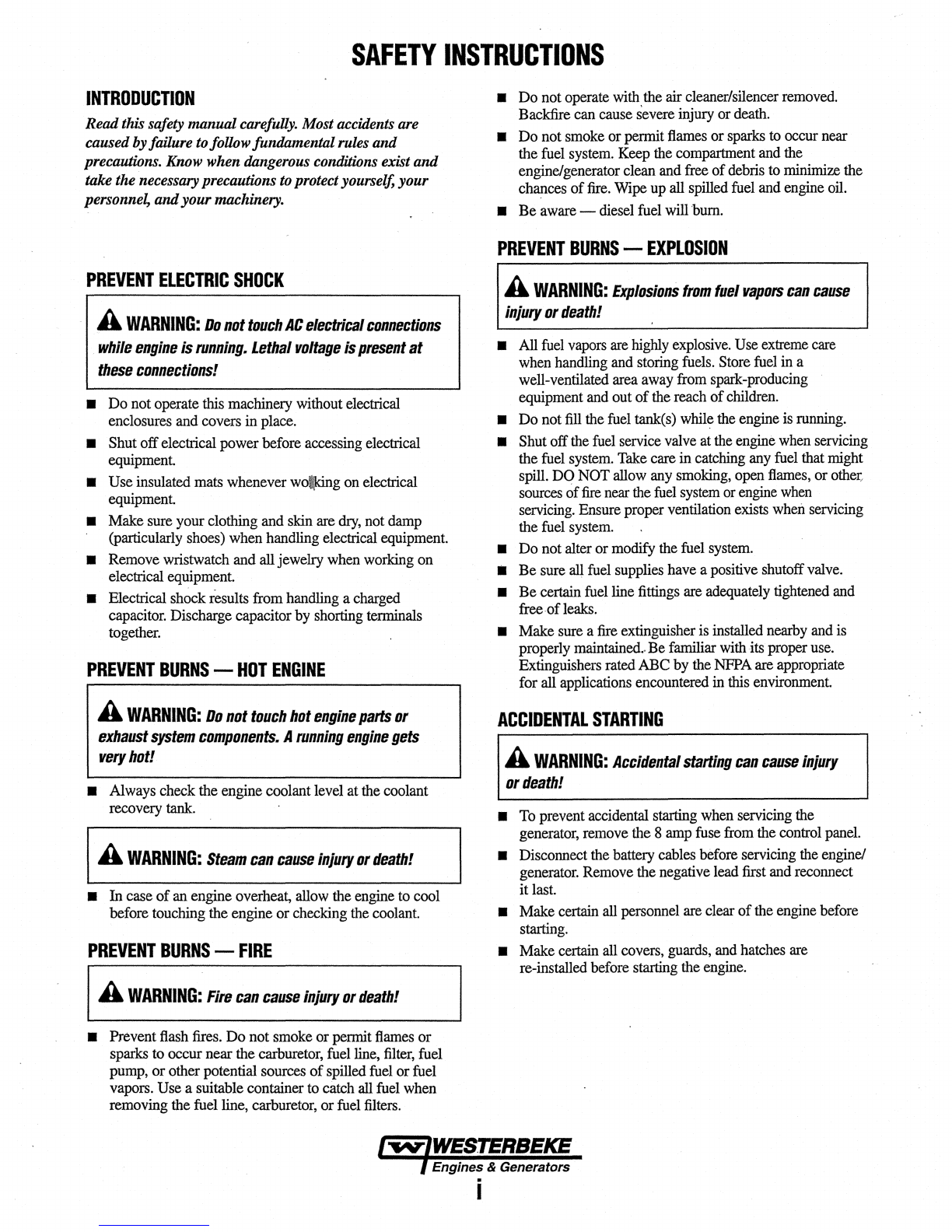 SAFETY INSTRUCTIONS

INTRODUCTION

Read this safety manual carefully. Most accidents are caused by failure to follow fundamental rules and precautions. Know when dangerous conditions exist and take the necessary precautions to protect yourself, your personnel, and your machinery.

PREVENT ELECTRIC SHOCK

WARNING: Do not touch AC electrical connections while engine is running. Lethal voltage is present at these connections!

■ Do not operate this machinery without electrical enclosures and covers in place.
■ Shut off electrical power before accessing electrical equipment.
■ Use insulated mats whenever working on electrical equipment.
■ Make sure your clothing and skin are dry, not damp (particularly shoes) when handling electrical equipment.
■ Remove wristwatch and all jewelry when working on electrical equipment.
■ Electrical shock results from handling a charged capacitor. Discharge capacitor by shorting terminals together.

PREVENT BURNS — HOT ENGINE

WARNING: Do not touch hot engine parts or exhaust system components. A running engine gets very hot!

■ Always check the engine coolant level at the coolant recovery tank.

WARNING: Steam can cause injury or death!

■ In case of an engine overheat, allow the engine to cool before touching the engine or checking the coolant.

PREVENT BURNS — FIRE

WARNING: Fire can cause injury or death!

■ Prevent flash fires. Do not smoke or permit flames or sparks to occur near the carburetor, fuel line, filter, fuel pump, or other potential sources of spilled fuel or fuel vapors. Use a suitable container to catch all fuel when removing the fuel line, carburetor, or fuel filters.

■ Do not operate with the air cleaner/silencer removed. Backfire can cause severe injury or death.
■ Do not smoke or permit flames or sparks to occur near the fuel system. Keep the compartment and the engine/generator clean and free of debris to minimize the chances of fire. Wipe up all spilled fuel and engine oil.
■ Be aware — diesel fuel will burn.

PREVENT BURNS — EXPLOSION

WARNING: Explosions from fuel vapors can cause injury or death!

■ All fuel vapors are highly explosive. Use extreme care when handling and storing fuels. Store fuel in a well-ventilated area away from spark-producing equipment and out of the reach of children.
■ Do not fill the fuel tank(s) while the engine is running.
■ Shut off the fuel service valve at the engine when servicing the fuel system. Take care in catching any fuel that might spill. DO NOT allow any smoking, open flames, or other sources of fire near the fuel system or engine when servicing. Ensure proper ventilation exists when servicing the fuel system.
■ Do not alter or modify the fuel system.
■ Be sure all fuel supplies have a positive shutoff valve.
■ Be certain fuel line fittings are adequately tightened and free of leaks.
■ Make sure a fire extinguisher is installed nearby and is properly maintained. Be familiar with its proper use. Extinguishers rated ABC by the NFPA are appropriate for all applications encountered in this environment.

ACCIDENTAL STARTING

WARNING: Accidental starting can cause injury or death!

■ To prevent accidental starting when servicing the generator, remove the 8 amp fuse from the control panel.
■ Disconnect the battery cables before servicing the engine/generator. Remove the negative lead first and reconnect it last.
■ Make certain all personnel are clear of the engine before starting.
■ Make certain all covers, guards, and hatches are re-installed before starting the engine.

WESTERBEKE
Engines & Generators
i